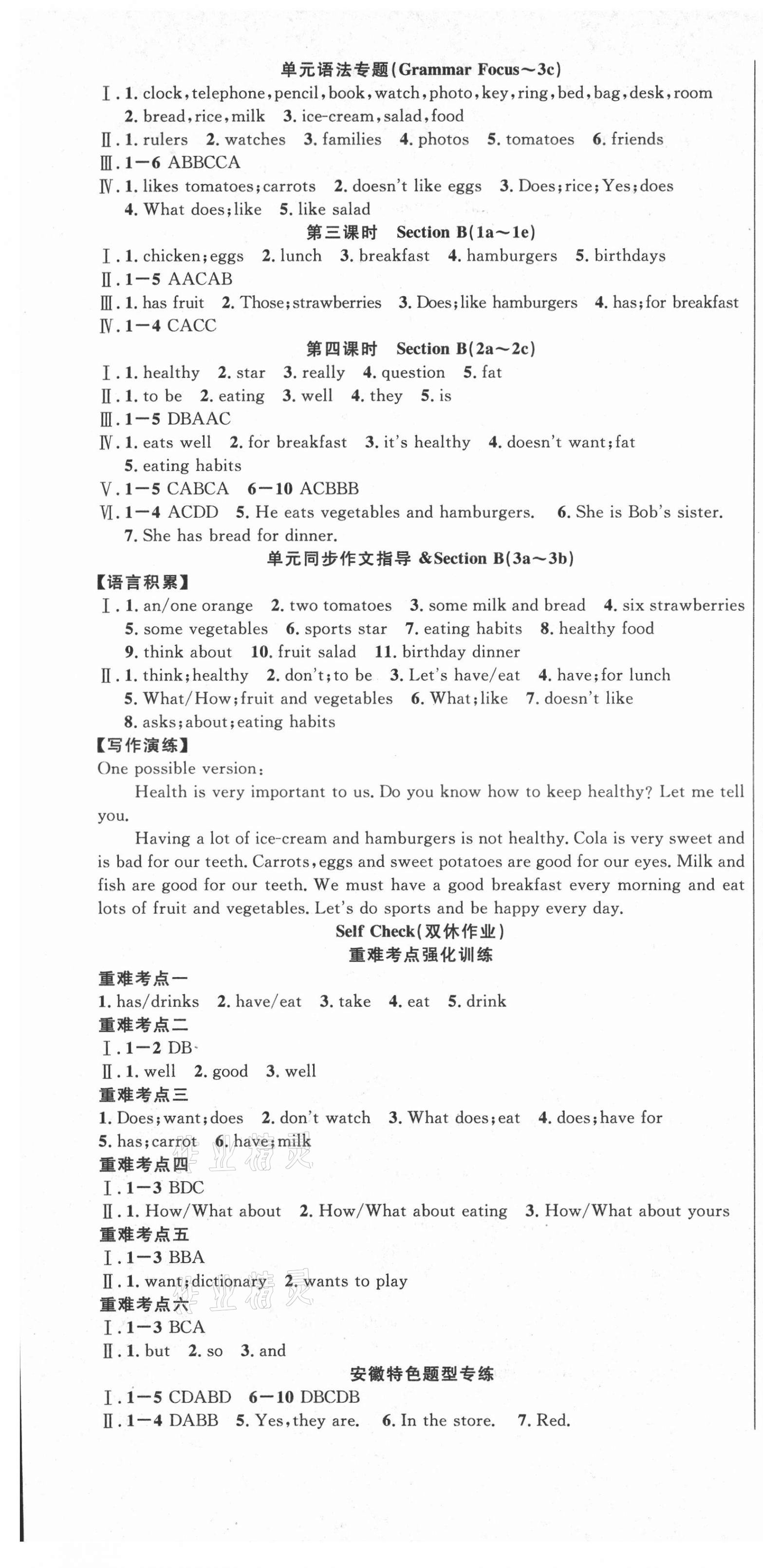 单元语法专题(Grammar Focus～3c)

Ⅰ. 1. clock, telephone, pencil, book, watch, photo, key, ring, bed, bag, desk, room
2. bread, rice, milk 3. ice-cream, salad, food
Ⅱ. 1. rulers 2. watches 3. families 4. photos 5. tomatoes 6. friends
Ⅲ. 1—6 ABBCCA
Ⅳ. 1. likes tomatoes; carrots 2. doesn't like eggs 3. Does; rice; Yes; does
4. What does; like 5. like salad

第三课时 Section B(1a～1e)

Ⅰ. 1. chicken; eggs 2. lunch 3. breakfast 4. hamburgers 5. birthdays
Ⅱ. 1—5 AACAB
Ⅲ. 1. has fruit 2. Those; strawberries 3. Does; like hamburgers 4. has; for breakfast
Ⅳ. 1—4 CACC

第四课时 Section B(2a～2c)

Ⅰ. 1. healthy 2. star 3. really 4. question 5. fat
Ⅱ. 1. to be 2. eating 3. well 4. they 5. is
Ⅲ. 1—5 DBAAC
Ⅳ. 1. eats well 2. for breakfast 3. it's healthy 4. doesn't want; fat
5. eating habits
Ⅴ. 1—5 CABCA 6—10 ACBBB
Ⅵ. 1—4 ACDD 5. He eats vegetables and hamburgers. 6. She is Bob's sister.
7. She has bread for dinner.

单元同步作文指导 &Section B(3a～3b)

【语言积累】
Ⅰ. 1. an/one orange 2. two tomatoes 3. some milk and bread 4. six strawberries
5. some vegetables 6. sports star 7. eating habits 8. healthy food
9. think about 10. fruit salad 11. birthday dinner
Ⅱ. 1. think; healthy 2. don't; to be 3. Let's have/eat 4. have; for lunch
5. What/How; fruit and vegetables 6. What; like 7. doesn't like
8. asks; about; eating habits
【写作演练】
One possible version:
Health is very important to us. Do you know how to keep healthy? Let me tell you.
Having a lot of ice-cream and hamburgers is not healthy. Cola is very sweet and is bad for our teeth. Carrots, eggs and sweet potatoes are good for our eyes. Milk and fish are good for our teeth. We must have a good breakfast every morning and eat lots of fruit and vegetables. Let's do sports and be happy every day.

Self Check(双休作业)
重难考点强化训练

重难考点一
1. has/drinks 2. have/eat 3. take 4. eat 5. drink
重难考点二
Ⅰ. 1—2 DB
Ⅱ. 1. well 2. good 3. well
重难考点三
1. Does; want; does 2. don't watch 3. What does; eat 4. does; have for
5. has; carrot 6. have; milk
重难考点四
Ⅰ. 1—3 BDC
Ⅱ. 1. How/What about 2. How/What about eating 3. How/What about yours
重难考点五
Ⅰ. 1—3 BBA
Ⅱ. 1. want; dictionary 2. wants to play
重难考点六
Ⅰ. 1—3 BCA
Ⅱ. 1. but 2. so 3. and

安徽特色题型专练

Ⅰ. 1—5 CDABD 6—10 DBCDB
Ⅱ. 1—4 DABB 5. Yes, they are. 6. In the store. 7. Red.